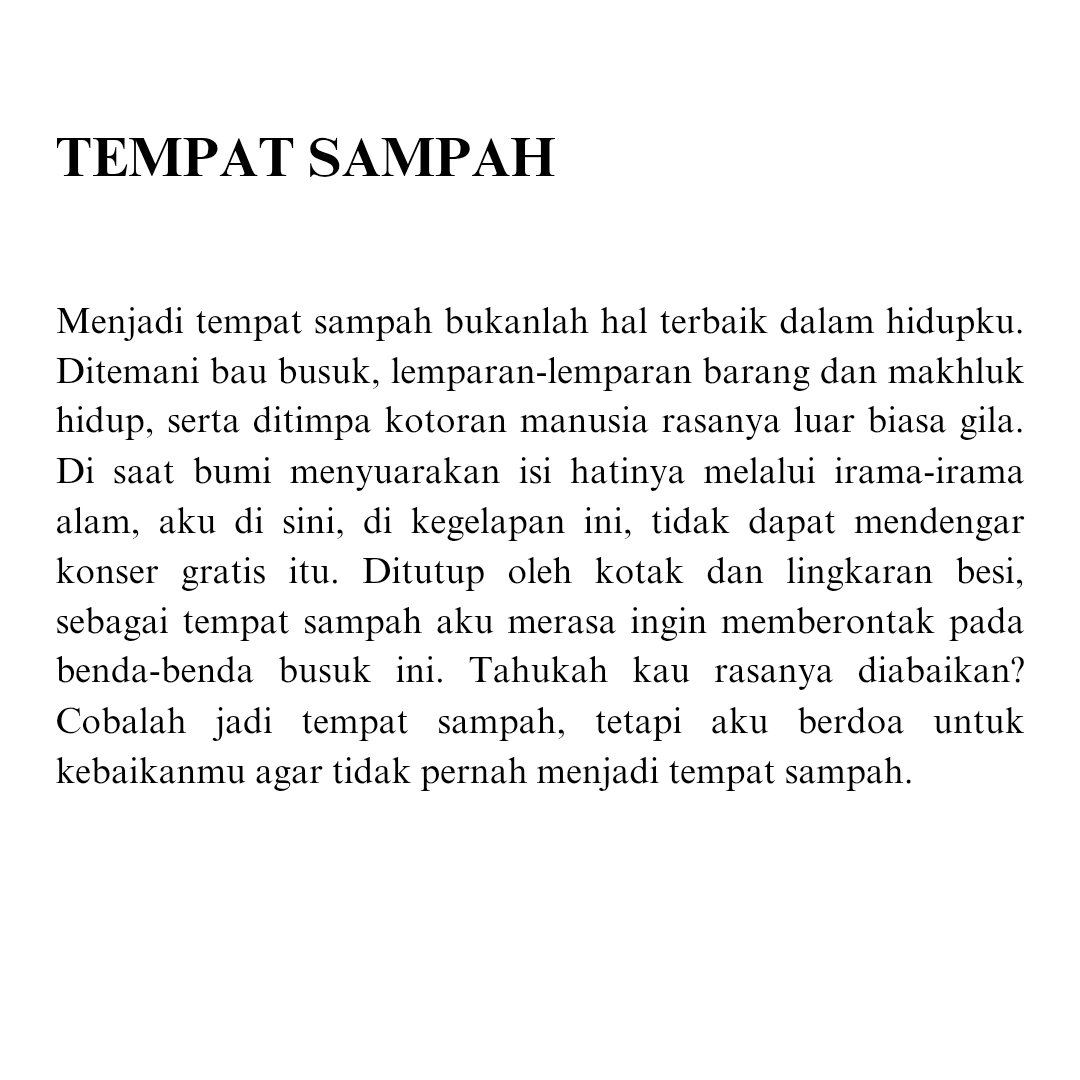 TEMPAT SAMPAH

Menjadi tempat sampah bukanlah hal terbaik dalam hidupku. Ditemani bau busuk, lemparan-lemparan barang dan makhluk hidup, serta ditimpa kotoran manusia rasanya luar biasa gila. Di saat bumi menyuarakan isi hatinya melalui irama-irama alam, aku di sini, di kegelapan ini, tidak dapat mendengar konser gratis itu. Ditutup oleh kotak dan lingkaran besi, sebagai tempat sampah aku merasa ingin memberontak pada benda-benda busuk ini. Tahukah kau rasanya diabaikan? Cobalah jadi tempat sampah, tetapi aku berdoa untuk kebaikanmu agar tidak pernah menjadi tempat sampah.